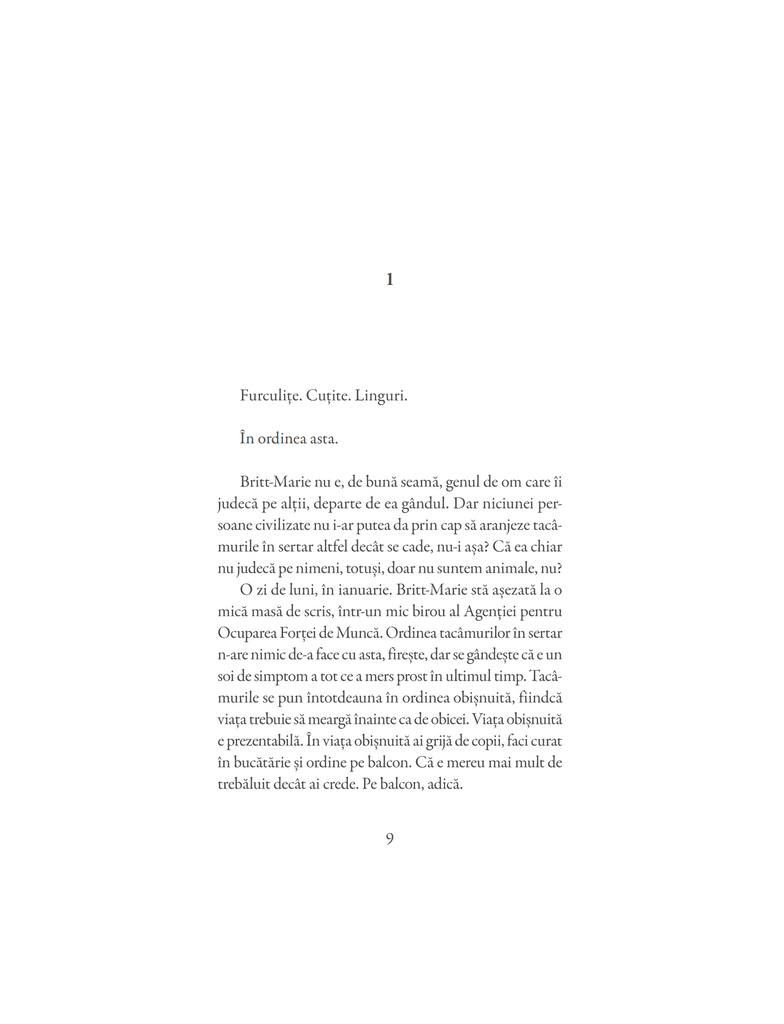 1

Furculițe. Cuțite. Linguri.

În ordinea asta.

Britt-Marie nu e, de bună seamă, genul de om care îi judecă pe alții, departe de ea gândul. Dar niciunei persoane civilizate nu i-ar putea da prin cap să aranjeze tacâmurile în sertar altfel decât se cade, nu-i așa? Că ea chiar nu judecă pe nimeni, totuși, doar nu suntem animale, nu?

O zi de luni, în ianuarie. Britt-Marie stă așezată la o mică masă de scris, într-un mic birou al Agenției pentru Ocuparea Forței de Muncă. Ordinea tacâmurilor în sertar n-are nimic de-a face cu asta, firește, dar se gândește că e un soi de simptom a tot ce a mers prost în ultimul timp. Tacâmurile se pun întotdeauna în ordinea obișnuită, fiindcă viața trebuie să meargă înainte ca de obicei. Viața obișnuită e prezentabilă. În viața obișnuită ai grijă de copii, faci curat în bucătărie și ordine pe balcon. Că e mereu mai mult de trebăluit decât ai crede. Pe balcon, adică.

9